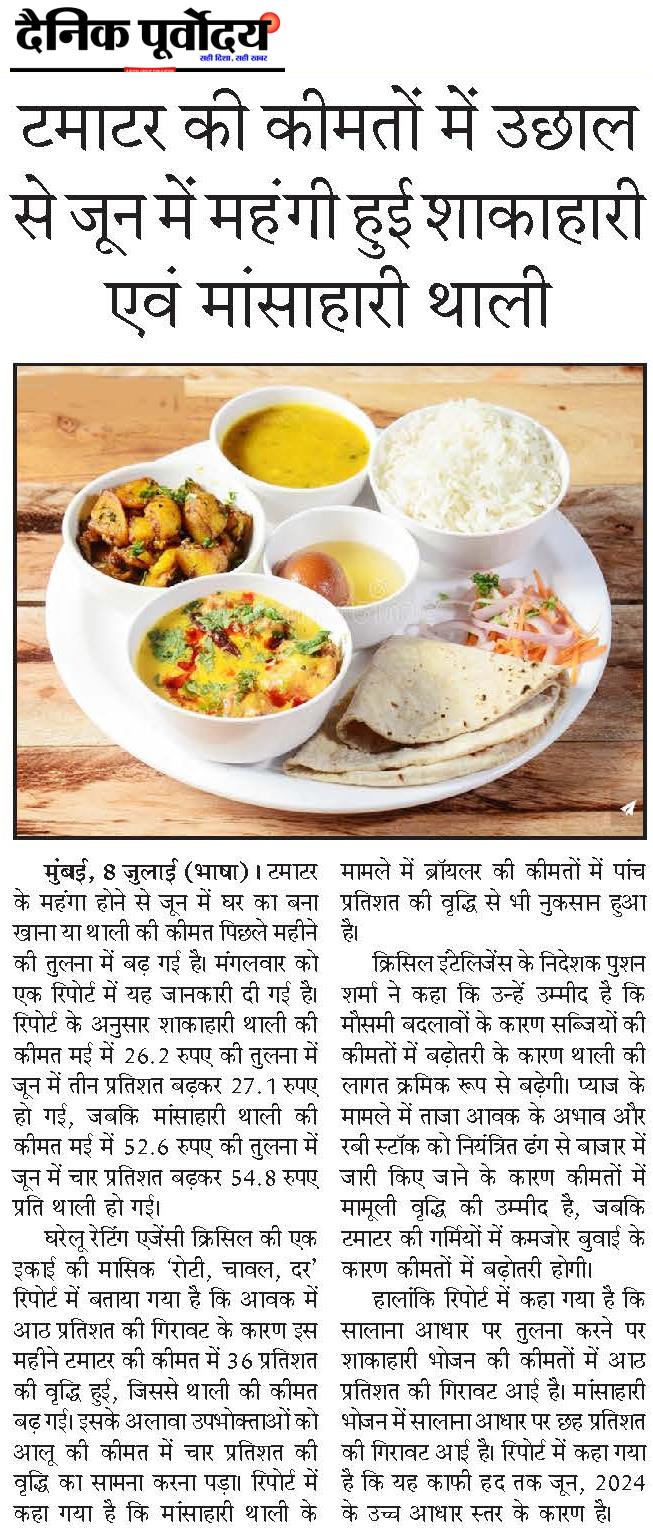 दैनिक पूर्वोदय
सही दिशा, सही खबर

टमाटर की कीमतों में उछाल से जून में महंगी हुई शाकाहारी एवं मांसाहारी थाली

मुंबई, 8 जुलाई (भाषा)। टमाटर के महंगा होने से जून में घर का बना खाना या थाली की कीमत पिछले महीने की तुलना में बढ़ गई है। मंगलवार को एक रिपोर्ट में यह जानकारी दी गई है। रिपोर्ट के अनुसार शाकाहारी थाली की कीमत मई में 26.2 रुपए की तुलना में जून में तीन प्रतिशत बढ़कर 27.1 रुपए हो गई, जबकि मांसाहारी थाली की कीमत मई में 52.6 रुपए की तुलना में जून में चार प्रतिशत बढ़कर 54.8 रुपए प्रति थाली हो गई।

घरेलू रेटिंग एजेंसी क्रिसिल की एक इकाई की मासिक 'रोटी, चावल, दर' रिपोर्ट में बताया गया है कि आवक में आठ प्रतिशत की गिरावट के कारण इस महीने टमाटर की कीमत में 36 प्रतिशत की वृद्धि हुई, जिससे थाली की कीमत बढ़ गई। इसके अलावा उपभोक्ताओं को आलू की कीमत में चार प्रतिशत की वृद्धि का सामना करना पड़ा। रिपोर्ट में कहा गया है कि मांसाहारी थाली के मामले में ब्रॉयलर की कीमतों में पांच प्रतिशत की वृद्धि से भी नुकसान हुआ है।

क्रिसिल इंटेलिजेंस के निदेशक पुशन शर्मा ने कहा कि उन्हें उम्मीद है कि मौसमी बदलावों के कारण सब्जियों की कीमतों में बढ़ोतरी के कारण थाली की लागत क्रमिक रूप से बढ़ेगी। प्याज के मामले में ताजा आवक के अभाव और रबी स्टॉक को नियंत्रित ढंग से बाजार में जारी किए जाने के कारण कीमतों में मामूली वृद्धि की उम्मीद है, जबकि टमाटर की गर्मियों में कमजोर बुवाई के कारण कीमतों में बढ़ोतरी होगी।

हालांकि रिपोर्ट में कहा गया है कि सालाना आधार पर तुलना करने पर शाकाहारी भोजन की कीमतों में आठ प्रतिशत की गिरावट आई है। मांसाहारी भोजन में सालाना आधार पर छह प्रतिशत की गिरावट आई है। रिपोर्ट में कहा गया है कि यह काफी हद तक जून, 2024 के उच्च आधार स्तर के कारण है।